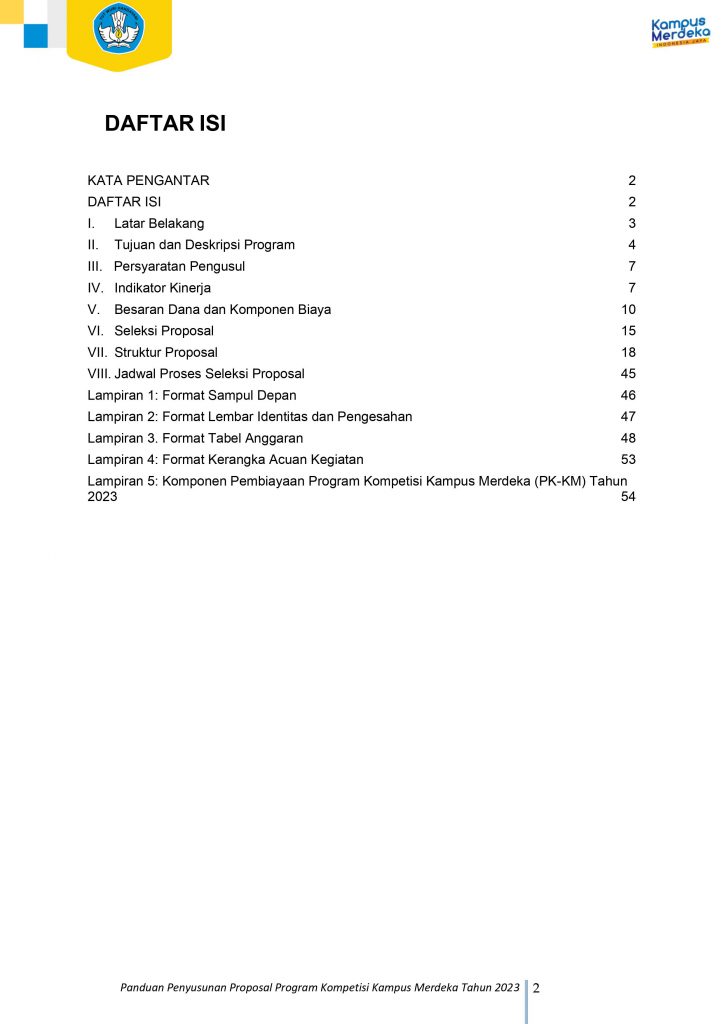 Kampus Merdeka
INDONESIA JAYA

DAFTAR ISI

KATA PENGANTAR 2
DAFTAR ISI 2
I. Latar Belakang 3
II. Tujuan dan Deskripsi Program 4
III. Persyaratan Pengusul 7
IV. Indikator Kinerja 7
V. Besaran Dana dan Komponen Biaya 10
VI. Seleksi Proposal 15
VII. Struktur Proposal 18
VIII. Jadwal Proses Seleksi Proposal 45
Lampiran 1: Format Sampul Depan 46
Lampiran 2: Format Lembar Identitas dan Pengesahan 47
Lampiran 3. Format Tabel Anggaran 48
Lampiran 4: Format Kerangka Acuan Kegiatan 53
Lampiran 5: Komponen Pembiayaan Program Kompetisi Kampus Merdeka (PK-KM) Tahun 2023 54

Panduan Penyusunan Proposal Program Kompetisi Kampus Merdeka Tahun 2023 2